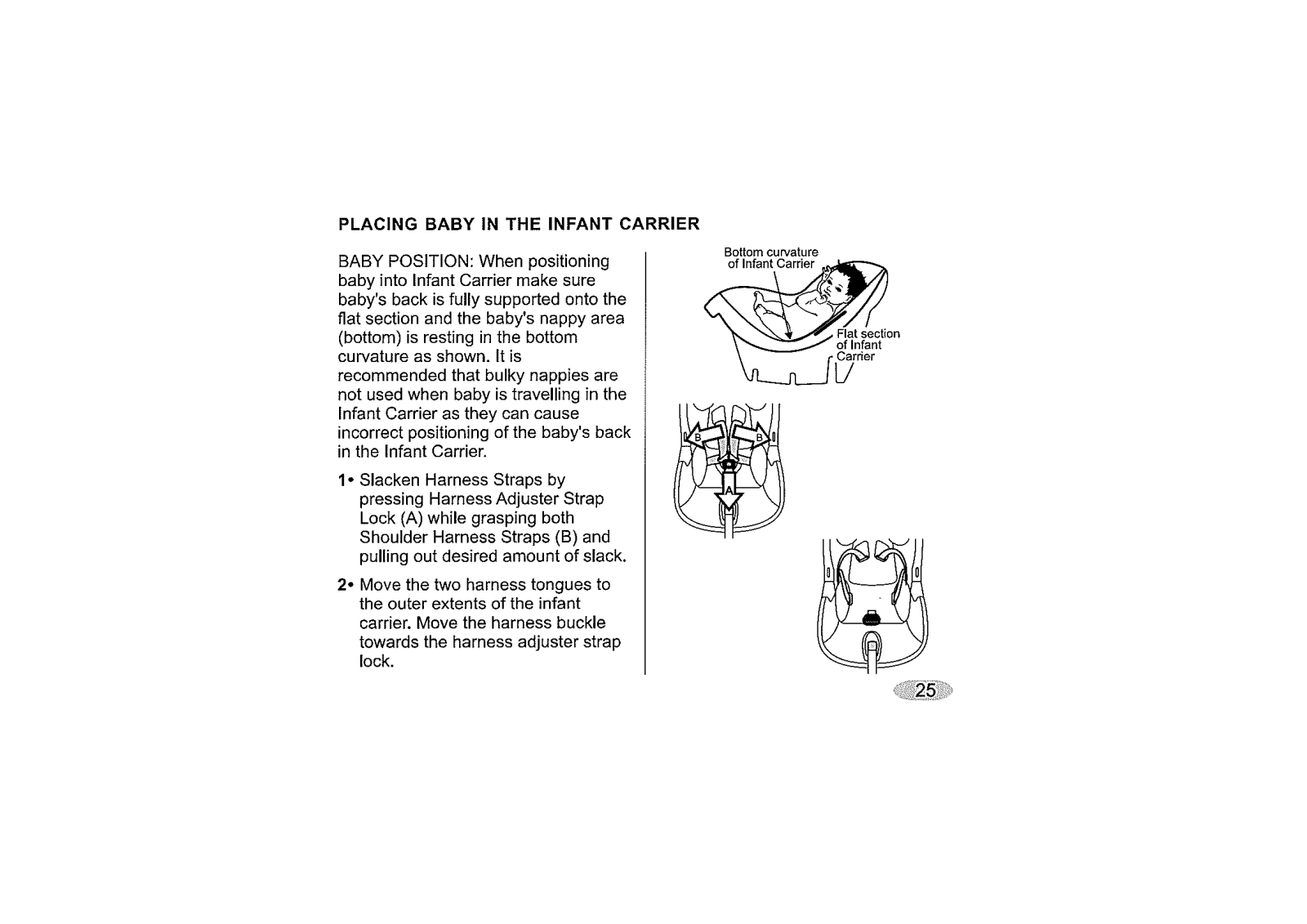 PLACING BABY IN THE INFANT CARRIER

BABY POSITION: When positioning baby into Infant Carrier make sure baby's back is fully supported onto the flat section and the baby's nappy area (bottom) is resting in the bottom curvature as shown. It is recommended that bulky nappies are not used when baby is travelling in the Infant Carrier as they can cause incorrect positioning of the baby's back in the Infant Carrier.

1• Slacken Harness Straps by pressing Harness Adjuster Strap Lock (A) while grasping both Shoulder Harness Straps (B) and pulling out desired amount of slack.

2• Move the two harness tongues to the outer extents of the infant carrier. Move the harness buckle towards the harness adjuster strap lock.

Bottom curvature of Infant Carrier

Flat section of Infant Carrier

B

B

A

25